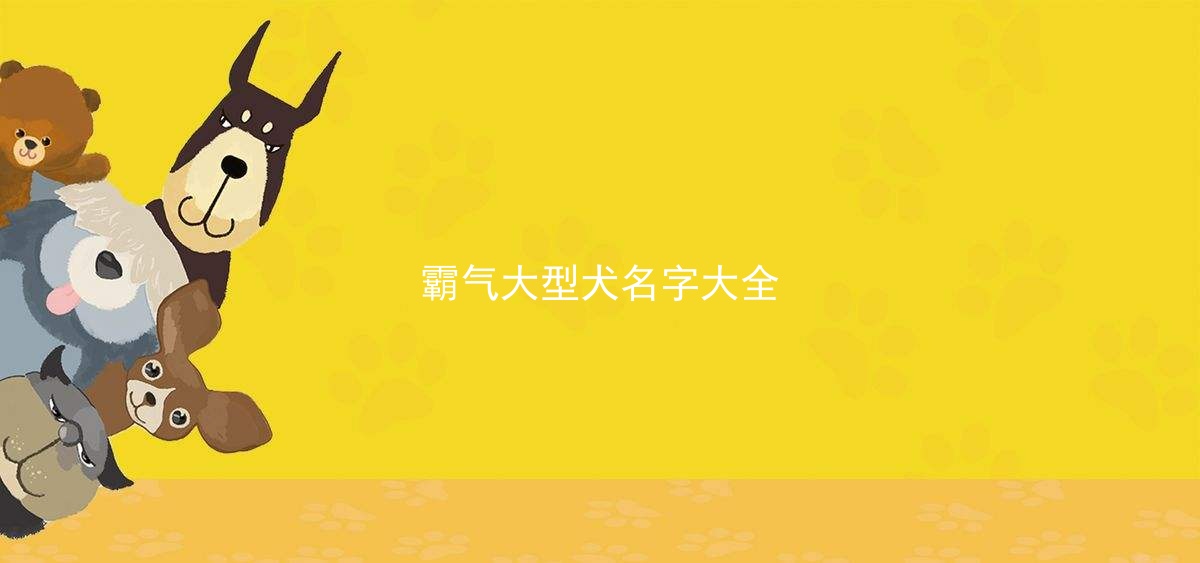 霸气大型犬名字大全